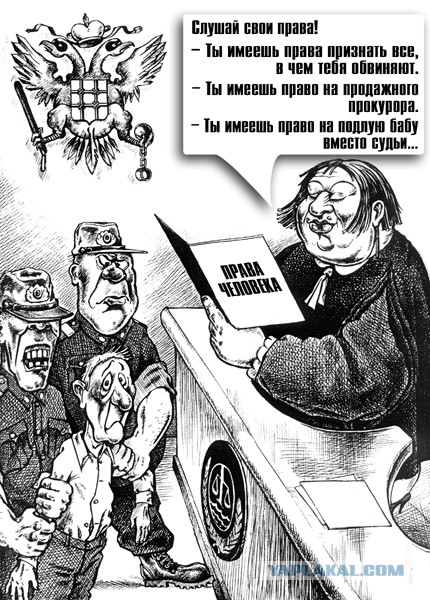 Слушай свои права!
– Ты имеешь права признать все, в чем тебя обвиняют.
– Ты имеешь право на продажного прокурора.
– Ты имеешь право на подлую бабу вместо судьи...

ПРАВА ЧЕЛОВЕКА

YAPLAKAL.COM